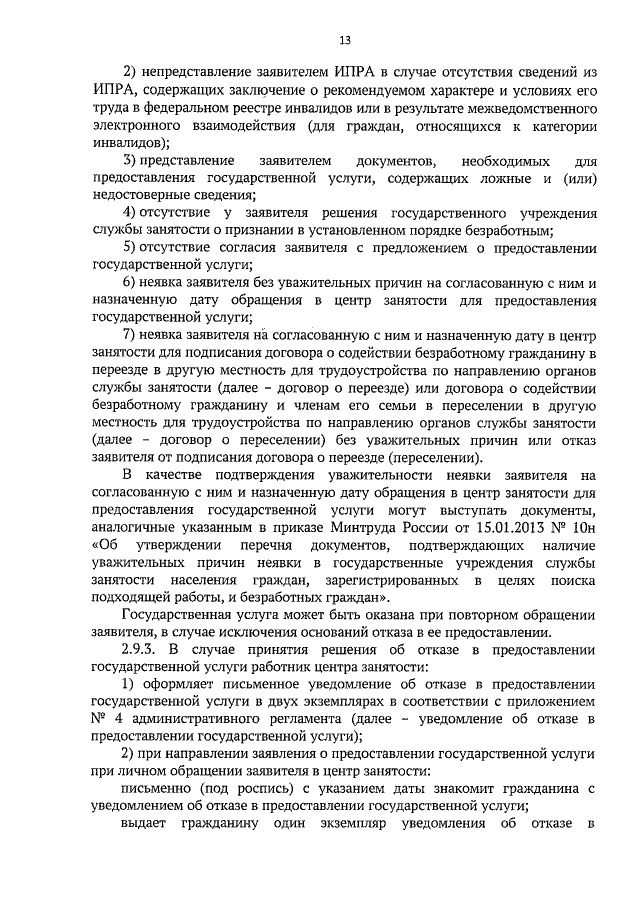 13

2) непредставление заявителем ИПРА в случае отсутствия сведений из ИПРА, содержащих заключение о рекомендуемом характере и условиях его труда в федеральном реестре инвалидов или в результате межведомственного электронного взаимодействия (для граждан, относящихся к категории инвалидов);

3) представление заявителем документов, необходимых для предоставления государственной услуги, содержащих ложные и (или) недостоверные сведения;

4) отсутствие у заявителя решения государственного учреждения службы занятости о признании в установленном порядке безработным;

5) отсутствие согласия заявителя с предложением о предоставлении государственной услуги;

6) неявка заявителя без уважительных причин на согласованную с ним и назначенную дату обращения в центр занятости для предоставления государственной услуги;

7) неявка заявителя на согласованную с ним и назначенную дату в центр занятости для подписания договора о содействии безработному гражданину в переезде в другую местность для трудоустройства по направлению органов службы занятости (далее – договор о переезде) или договора о содействии безработному гражданину и членам его семьи в переселении в другую местность для трудоустройства по направлению органов службы занятости (далее – договор о переселении) без уважительных причин или отказ заявителя от подписания договора о переезде (переселении).

В качестве подтверждения уважительности неявки заявителя на согласованную с ним и назначенную дату обращения в центр занятости для предоставления государственной услуги могут выступать документы, аналогичные указанным в приказе Минтруда России от 15.01.2013 № 10н «Об утверждении перечня документов, подтверждающих наличие уважительных причин неявки в государственные учреждения службы занятости населения граждан, зарегистрированных в целях поиска подходящей работы, и безработных граждан».

Государственная услуга может быть оказана при повторном обращении заявителя, в случае исключения оснований отказа в ее предоставлении.

2.9.3. В случае принятия решения об отказе в предоставлении государственной услуги работник центра занятости:

1) оформляет письменное уведомление об отказе в предоставлении государственной услуги в двух экземплярах в соответствии с приложением № 4 административного регламента (далее – уведомление об отказе в предоставлении государственной услуги);

2) при направлении заявления о предоставлении государственной услуги при личном обращении заявителя в центр занятости:

письменно (под роспись) с указанием даты знакомит гражданина с уведомлением об отказе в предоставлении государственной услуги;

выдает гражданину один экземпляр уведомления об отказе в